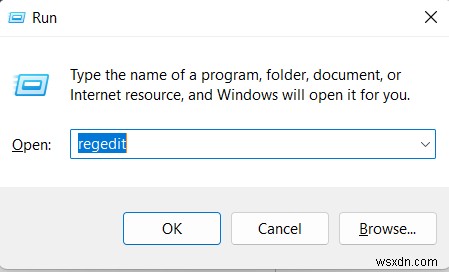 Run

Type the name of a program, folder, document, or Internet resource, and Windows will open it for you.

Open: regedit

OK Cancel Browse...

wsxdn.com